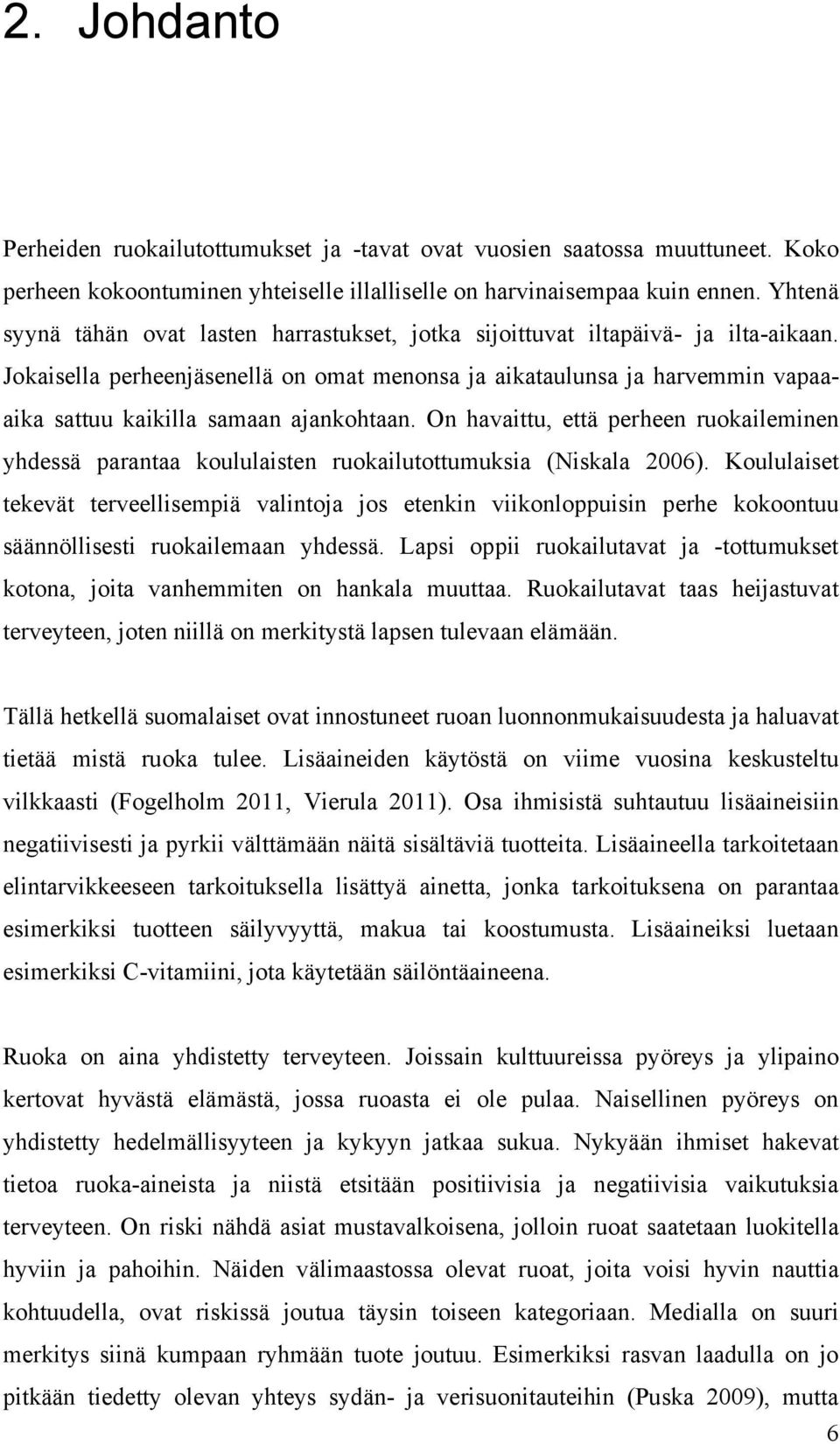 2. Johdanto

Perheiden ruokailutottumukset ja -tavat ovat vuosien saatossa muuttuneet. Koko perheen kokoontuminen yhteiselle illalliselle on harvinaisempaa kuin ennen. Yhtenä syynä tähän ovat lasten harrastukset, jotka sijoittuvat iltapäivä- ja ilta-aikaan. Jokaisella perheenjäsenellä on omat menonsa ja aikataulunsa ja harvemmin vapaa-aika sattuu kaikilla samaan ajankohtaan. On havaittu, että perheen ruokaileminen yhdessä parantaa koululaisten ruokailutottumuksia (Niskala 2006). Koululaiset tekevät terveellisempiä valintoja jos etenkin viikonloppuisin perhe kokoontuu säännöllisesti ruokailemaan yhdessä. Lapsi oppii ruokailutavat ja -tottumukset kotona, joita vanhemmiten on hankala muuttaa. Ruokailutavat taas heijastuvat terveyteen, joten niillä on merkitystä lapsen tulevaan elämään.

Tällä hetkellä suomalaiset ovat innostuneet ruoan luonnonmukaisuudesta ja haluavat tietää mistä ruoka tulee. Lisäaineiden käytöstä on viime vuosina keskusteltu vilkkaasti (Fogelholm 2011, Vierula 2011). Osa ihmisistä suhtautuu lisäaineisiin negatiivisesti ja pyrkii välttämään näitä sisältäviä tuotteita. Lisäaineella tarkoitetaan elintarvikkeeseen tarkoituksella lisättyä ainetta, jonka tarkoituksena on parantaa esimerkiksi tuotteen säilyvyyttä, makua tai koostumusta. Lisäaineiksi luetaan esimerkiksi C-vitamiini, jota käytetään säilöntäaineena.

Ruoka on aina yhdistetty terveyteen. Joissain kulttuureissa pyöreys ja ylipaino kertovat hyvästä elämästä, jossa ruoasta ei ole pulaa. Naisellinen pyöreys on yhdistetty hedelmällisyyteen ja kykyyn jatkaa sukua. Nykyään ihmiset hakevat tietoa ruoka-aineista ja niistä etsitään positiivisia ja negatiivisia vaikutuksia terveyteen. On riski nähdä asiat mustavalkoisena, jolloin ruoat saatetaan luokitella hyviin ja pahoihin. Näiden välimaastossa olevat ruoat, joita voisi hyvin nauttia kohtuudella, ovat riskissä joutua täysin toiseen kategoriaan. Medialla on suuri merkitys siinä kumpaan ryhmään tuote joutuu. Esimerkiksi rasvan laadulla on jo pitkään tiedetty olevan yhteys sydän- ja verisuonitauteihin (Puska 2009), mutta

6